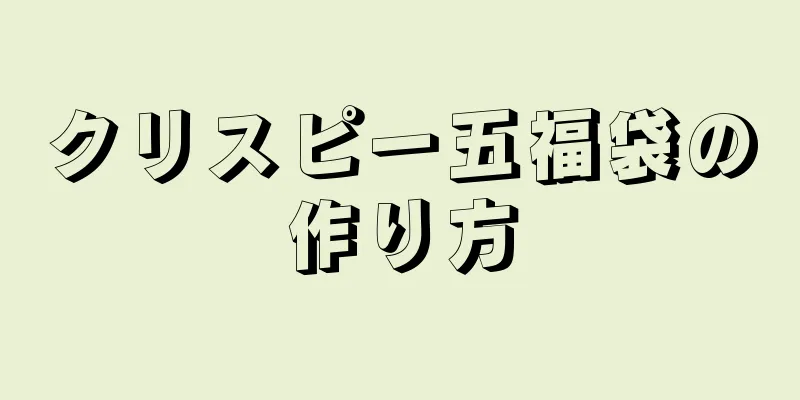 クリスピー五福袋の作り方